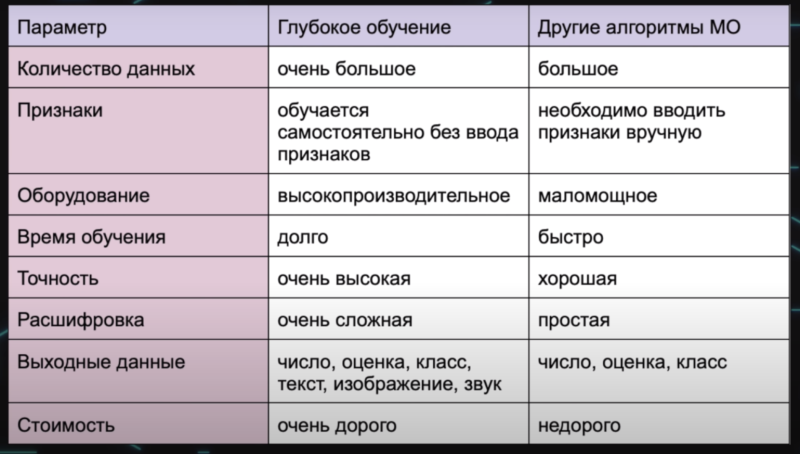 | Параметр | Глубокое обучение | Другие алгоритмы МО |
|---|---|---|
| Количество данных | очень большое | большое |
| Признаки | обучается самостоятельно без ввода признаков | необходимо вводить признаки вручную |
| Оборудование | высокопроизводительное | маломощное |
| Время обучения | долго | быстро |
| Точность | очень высокая | хорошая |
| Расшифровка | очень сложная | простая |
| Выходные данные | число, оценка, класс, текст, изображение, звук | число, оценка, класс |
| Стоимость | очень дорого | недорого |